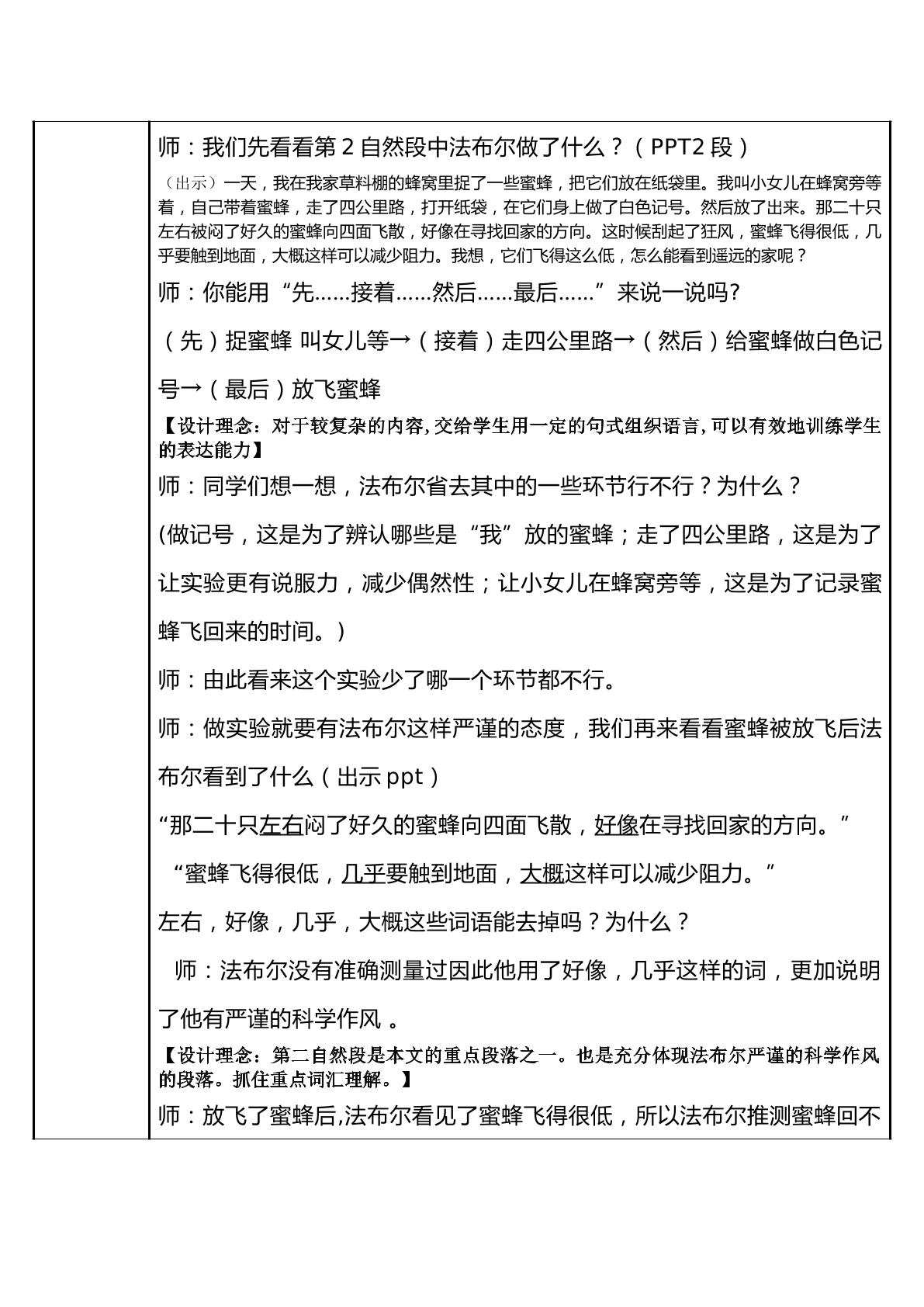 师：我们先看看第2自然段中法布尔做了什么？（PPT2段）

（出示）一天，我在我家草料棚的蜂窝里捉了一些蜜蜂，把它们放在纸袋里。我叫小女儿在蜂窝旁等着，自己带着蜜蜂，走了四公里路，打开纸袋，在它们身上做了白色记号。然后放了出来。那二十只左右被闷了好久的蜜蜂向四面飞散，好像在寻找回家的方向。这时候刮起了狂风，蜜蜂飞得很低，几乎要触到地面，大概这样可以减少阻力。我想，它们飞得这么低，怎么能看到遥远的家呢？

师：你能用“先……接着……然后……最后……”来说一说吗?

（先）捉蜜蜂 叫女儿等→（接着）走四公里路→（然后）给蜜蜂做白色记号→（最后）放飞蜜蜂

【设计理念：对于较复杂的内容，交给学生用一定的句式组织语言，可以有效地训练学生的表达能力】

师：同学们想一想，法布尔省去其中的一些环节行不行？为什么？

(做记号，这是为了辨认哪些是“我”放的蜜蜂；走了四公里路，这是为了让实验更有说服力，减少偶然性；让小女儿在蜂窝旁等，这是为了记录蜜蜂飞回来的时间。)

师：由此看来这个实验少了哪一个环节都不行。

师：做实验就要有法布尔这样严谨的态度，我们再来看看蜜蜂被放飞后法布尔看到了什么（出示ppt）

“那二十只左右闷了好久的蜜蜂向四面飞散，好像在寻找回家的方向。”

“蜜蜂飞得很低，几乎要触到地面，大概这样可以减少阻力。”

左右，好像，几乎，大概这些词语能去掉吗？为什么？

师：法布尔没有准确测量过因此他用了好像，几乎这样的词，更加说明了他有严谨的科学作风。

【设计理念：第二自然段是本文的重点段落之一。也是充分体现法布尔严谨的科学作风的段落。抓住重点词汇理解。】

师：放飞了蜜蜂后,法布尔看见了蜜蜂飞得很低，所以法布尔推测蜜蜂回不